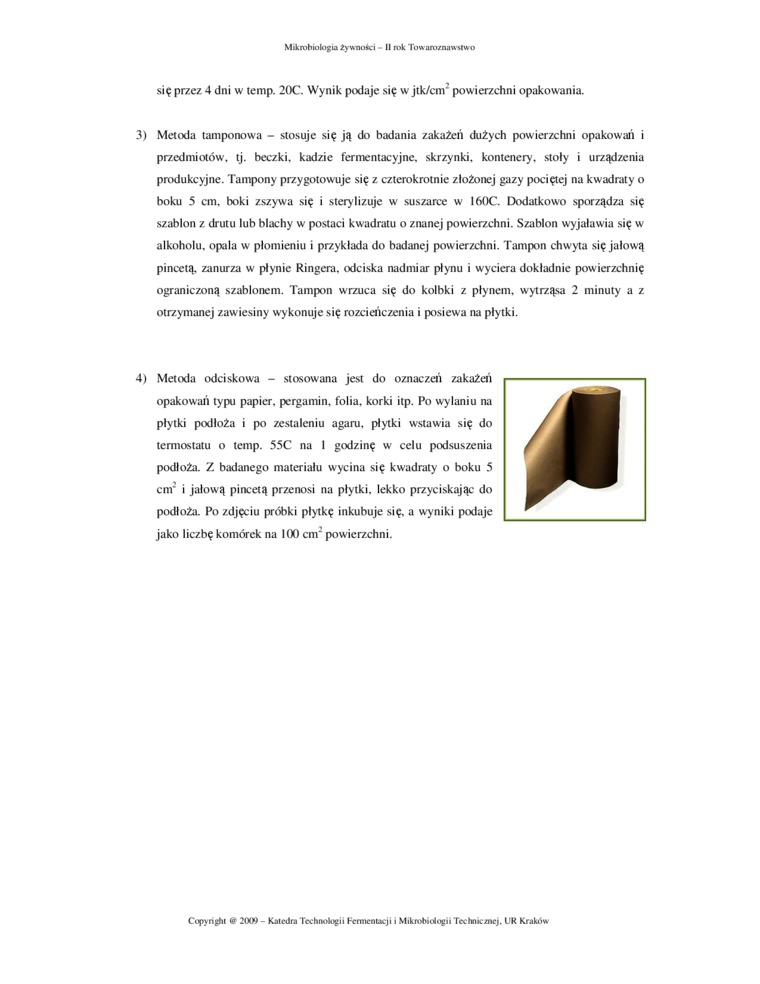 Mikrobiologia żywności – II rok Towaroznawstwo

się przez 4 dni w temp. 20C. Wynik podaje się w jtk/cm$^2$ powierzchni opakowania.

3) Metoda tamponowa – stosuje się ją do badania zakażeń dużych powierzchni opakowań i przedmiotów, tj. beczki, kadzie fermentacyjne, skrzynki, kontenery, stoły i urządzenia produkcyjne. Tampony przygotowuje się z czterokrotnie złożonej gazy pociętej na kwadraty o boku 5 cm, boki zszywa się i sterylizuje w suszarce w 160C. Dodatkowo sporządza się szablon z drutu lub blachy w postaci kwadratu o znanej powierzchni. Szablon wyjaławia się w alkoholu, opala w płomieniu i przykłada do badanej powierzchni. Tampon chwyta się jałową pincetą, zanurza w płynie Ringera, odciska nadmiar płynu i wyciera dokładnie powierzchnię ograniczoną szablonem. Tampon wrzuca się do kolbki z płynem, wytrząsa 2 minuty a z otrzymanej zawiesiny wykonuje się rozcieńczenia i posiewa na płytki.

4) Metoda odciskowa – stosowana jest do oznaczeń zakażeń opakowań typu papier, pergamin, folia, korki itp. Po wylaniu na płytki podłoża i po zestaleniu agaru, płytki wstawia się do termostatu o temp. 55C na 1 godzinę w celu podsuszenia podłoża. Z badanego materiału wycina się kwadraty o boku 5 cm$^2$ i jałową pincetą przenosi na płytki, lekko przyciskając do podłoża. Po zdjęciu próbki płytkę inkubuje się, a wyniki podaje jako liczbę komórek na 100 cm$^2$ powierzchni.

Copyright @ 2009 – Katedra Technologii Fermentacji i Mikrobiologii Technicznej, UR Kraków